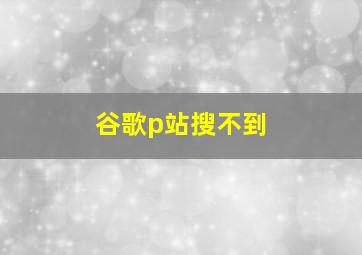 谷歌p站搜不到